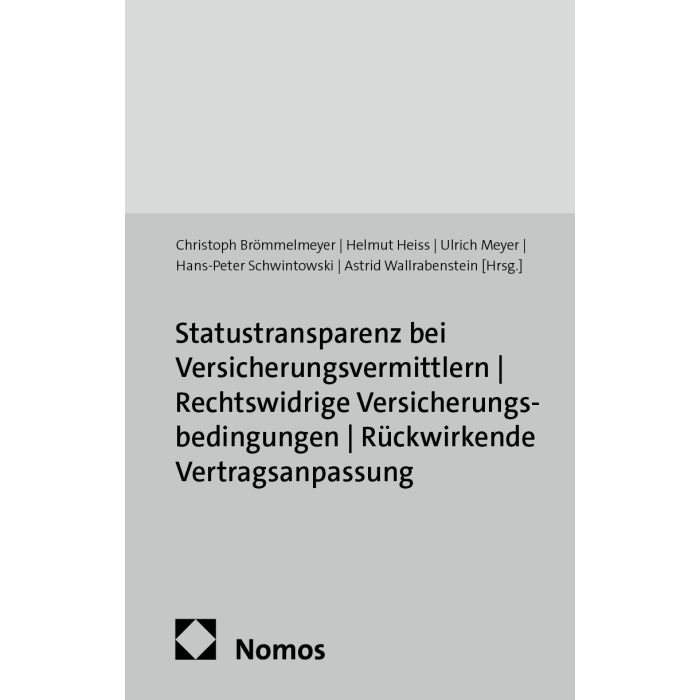 Christoph Brömmelmeyer | Helmut Heiss | Ulrich Meyer | Hans-Peter Schwintowski | Astrid Wallrabenstein [Hrsg.]

Statustransparenz bei Versicherungsvermittlern | Rechtswidrige Versicherungsbedingungen | Rückwirkende Vertragsanpassung

Nomos